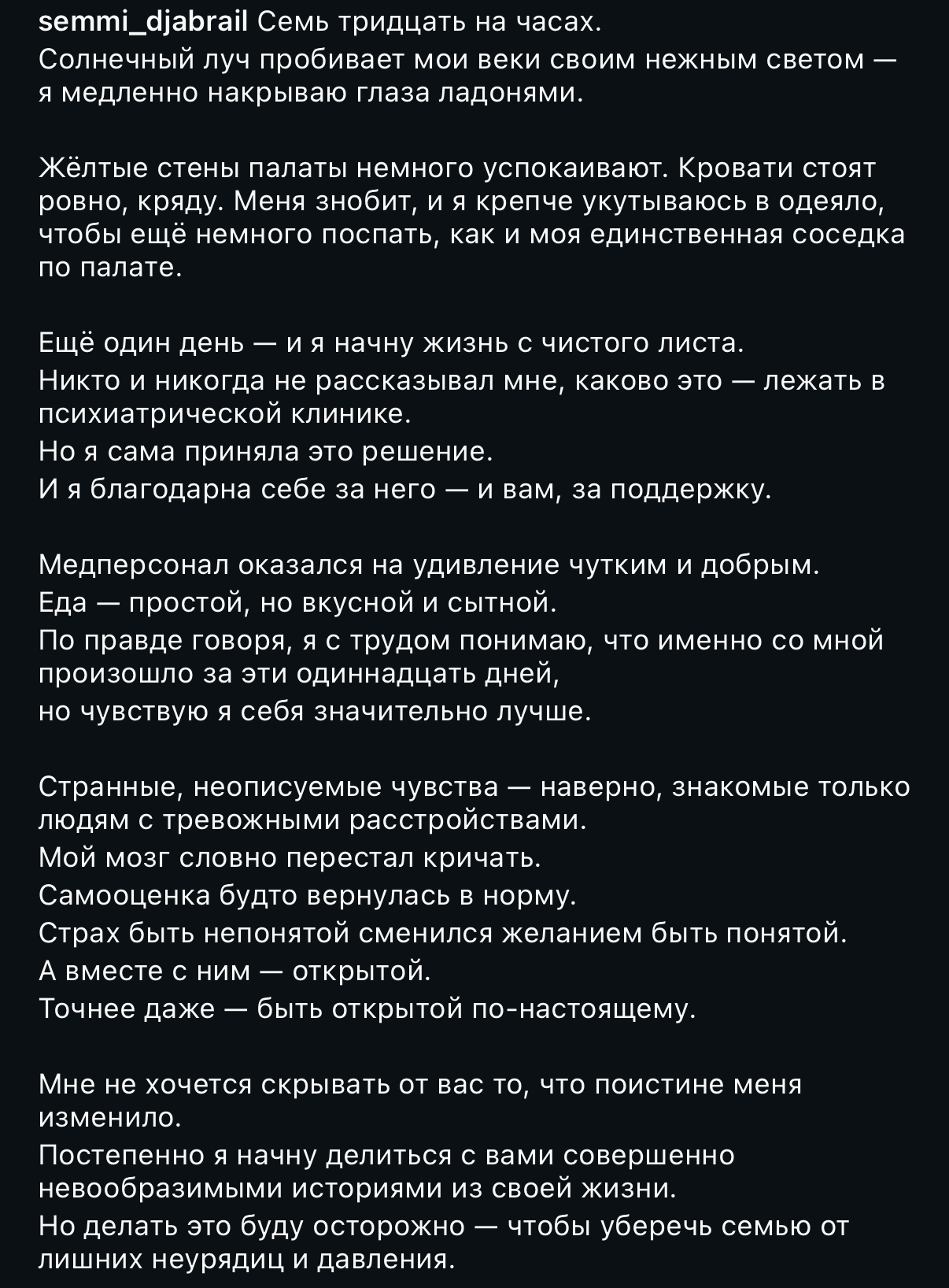 semmi_djabrail Семь тридцать на часах.
Солнечный луч пробивает мои веки своим нежным светом — я медленно накрываю глаза ладонями.

Жёлтые стены палаты немного успокаивают. Кровати стоят ровно, кряду. Меня знобит, и я крепче укутываюсь в одеяло, чтобы ещё немного поспать, как и моя единственная соседка по палате.

Ещё один день — и я начну жизнь с чистого листа.
Никто и никогда не рассказывал мне, каково это — лежать в психиатрической клинике.
Но я сама приняла это решение.
И я благодарна себе за него — и вам, за поддержку.

Медперсонал оказался на удивление чутким и добрым.
Еда — простой, но вкусной и сытной.
По правде говоря, я с трудом понимаю, что именно со мной произошло за эти одиннадцать дней,
но чувствую я себя значительно лучше.

Странные, неописуемые чувства — наверно, знакомые только людям с тревожными расстройствами.
Мой мозг словно перестал кричать.
Самооценка будто вернулась в норму.
Страх быть непонятой сменился желанием быть понятой.
А вместе с ним — открытой.
Точнее даже — быть открытой по-настоящему.

Мне не хочется скрывать от вас то, что поистине меня изменило.
Постепенно я начну делиться с вами совершенно невообразимыми историями из своей жизни.
Но делать это буду осторожно — чтобы уберечь семью от лишних неурядиц и давления.